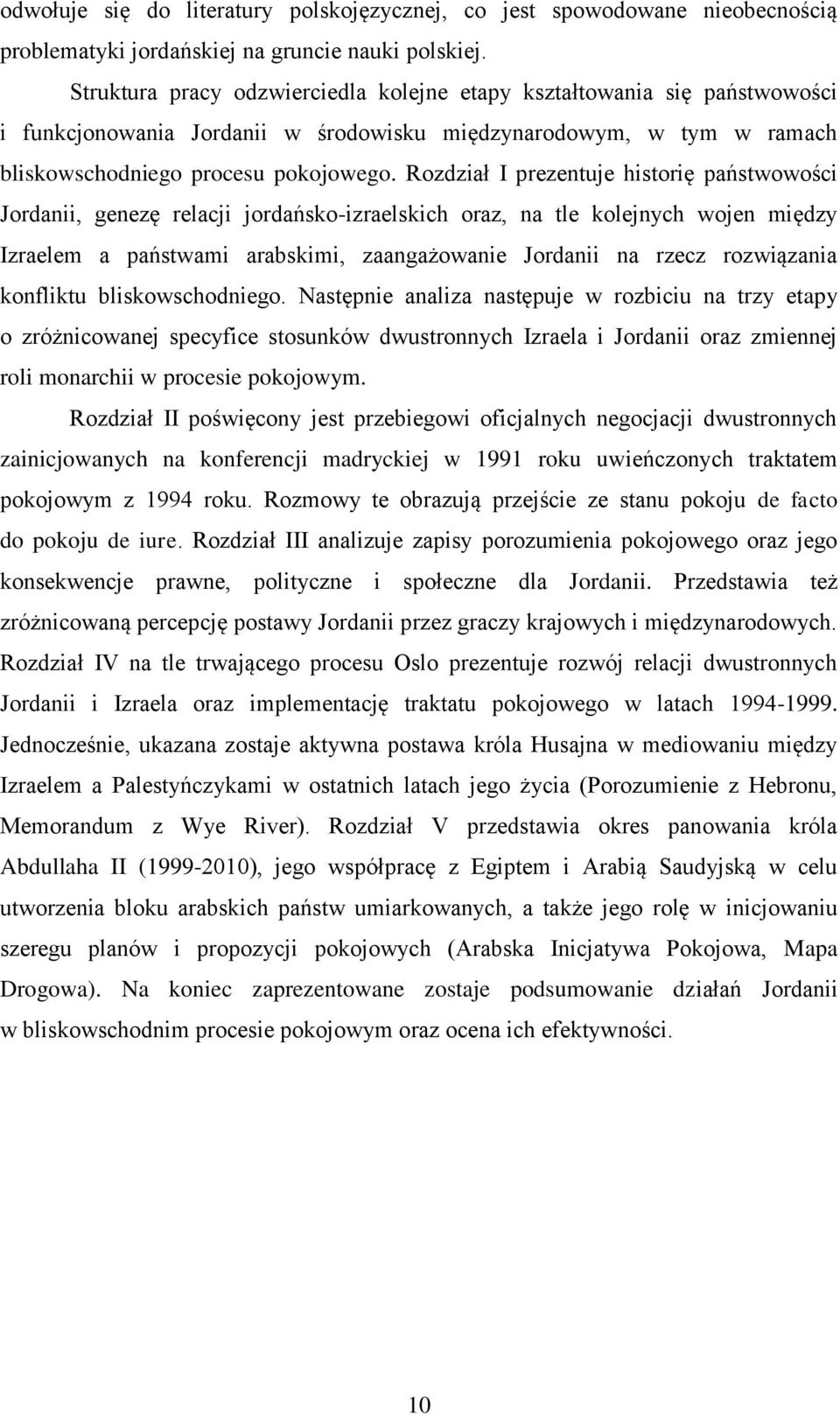 odwołuje się do literatury polskojęzycznej, co jest spowodowane nieobecnością problematyki jordańskiej na gruncie nauki polskiej.

Struktura pracy odzwierciedla kolejne etapy kształtowania się państwowości i funkcjonowania Jordanii w środowisku międzynarodowym, w tym w ramach bliskowschodniego procesu pokojowego. Rozdział I prezentuje historię państwowości Jordanii, genezę relacji jordańsko-izraelskich oraz, na tle kolejnych wojen między Izraelem a państwami arabskimi, zaangażowanie Jordanii na rzecz rozwiązania konfliktu bliskowschodniego. Następnie analiza następuje w rozbiciu na trzy etapy o zróżnicowanej specyfice stosunków dwustronnych Izraela i Jordanii oraz zmiennej roli monarchii w procesie pokojowym.

Rozdział II poświęcony jest przebiegowi oficjalnych negocjacji dwustronnych zainicjowanych na konferencji madryckiej w 1991 roku uwieńczonych traktatem pokojowym z 1994 roku. Rozmowy te obrazują przejście ze stanu pokoju de facto do pokoju de iure. Rozdział III analizuje zapisy porozumienia pokojowego oraz jego konsekwencje prawne, polityczne i społeczne dla Jordanii. Przedstawia też zróżnicowaną percepcję postawy Jordanii przez graczy krajowych i międzynarodowych. Rozdział IV na tle trwającego procesu Oslo prezentuje rozwój relacji dwustronnych Jordanii i Izraela oraz implementację traktatu pokojowego w latach 1994-1999. Jednocześnie, ukazana zostaje aktywna postawa króla Husajna w mediowaniu między Izraelem a Palestyńczykami w ostatnich latach jego życia (Porozumienie z Hebronu, Memorandum z Wye River). Rozdział V przedstawia okres panowania króla Abdullaha II (1999-2010), jego współpracę z Egiptem i Arabią Saudyjską w celu utworzenia bloku arabskich państw umiarkowanych, a także jego rolę w inicjowaniu szeregu planów i propozycji pokojowych (Arabska Inicjatywa Pokojowa, Mapa Drogowa). Na koniec zaprezentowane zostaje podsumowanie działań Jordanii w bliskowschodnim procesie pokojowym oraz ocena ich efektywności.

10